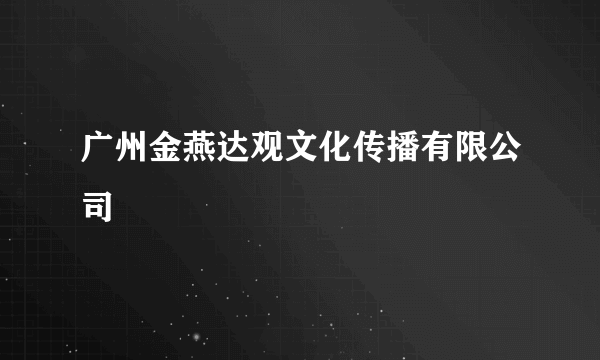 广州金燕达观文化传播有限公司